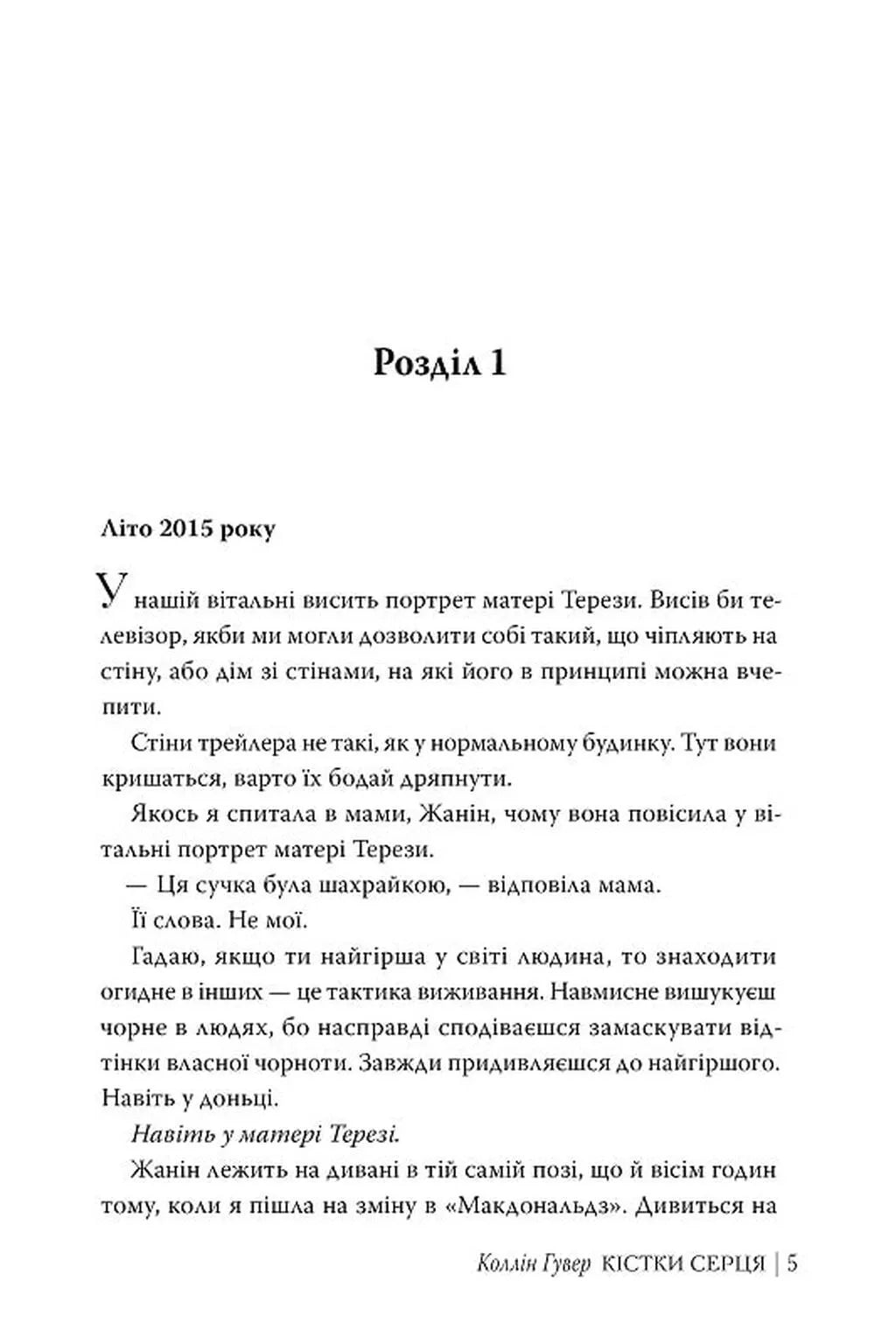 Розділ 1

Літо 2015 року

У нашій вітальні висить портрет матері Терези. Висів би телевізор, якби ми могли дозволити собі такий, що чіпляють на стіну, або дім зі стінами, на які його в принципі можна вчепити.

Стіни трейлера не такі, як у нормальному будинку. Тут вони кришаться, варто їх бодай дряпнути.

Якось я спитала в мами, Жанін, чому вона повісила у вітальні портрет матері Терези.

— Ця сучка була шахрайкою, — відповіла мама.

Її слова. Не мої.

Гадаю, якщо ти найгірша у світі людина, то знаходити огидне в інших — це тактика виживання. Навмисне вишукуєш чорне в людях, бо насправді сподіваєшся замаскувати відтінки власної чорноти. Завжди придивляєшся до найгіршого. Навіть у доньці.

Навіть у матері Терезі.

Жанін лежить на дивані в тій самій позі, що й вісім годин тому, коли я пішла на зміну в «Макдональдз». Дивиться на

Коллін Гувер КІСТКИ СЕРЦЯ | 5